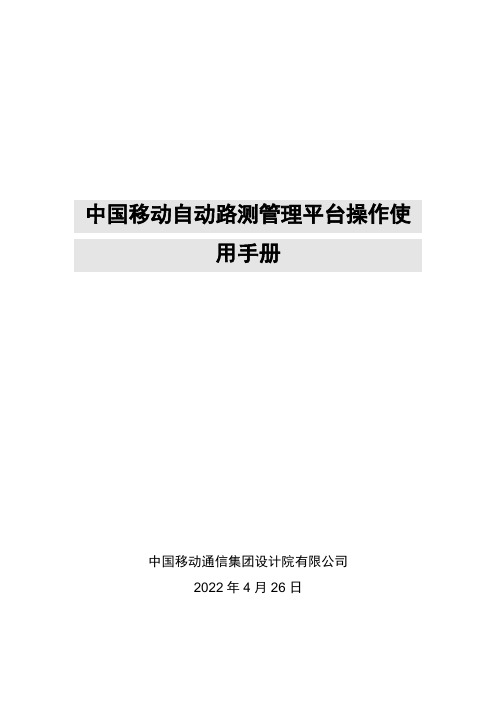 中国移动自动路测管理平台操作使用手册

中国移动通信集团设计院有限公司

2022 年 4 月 26 日